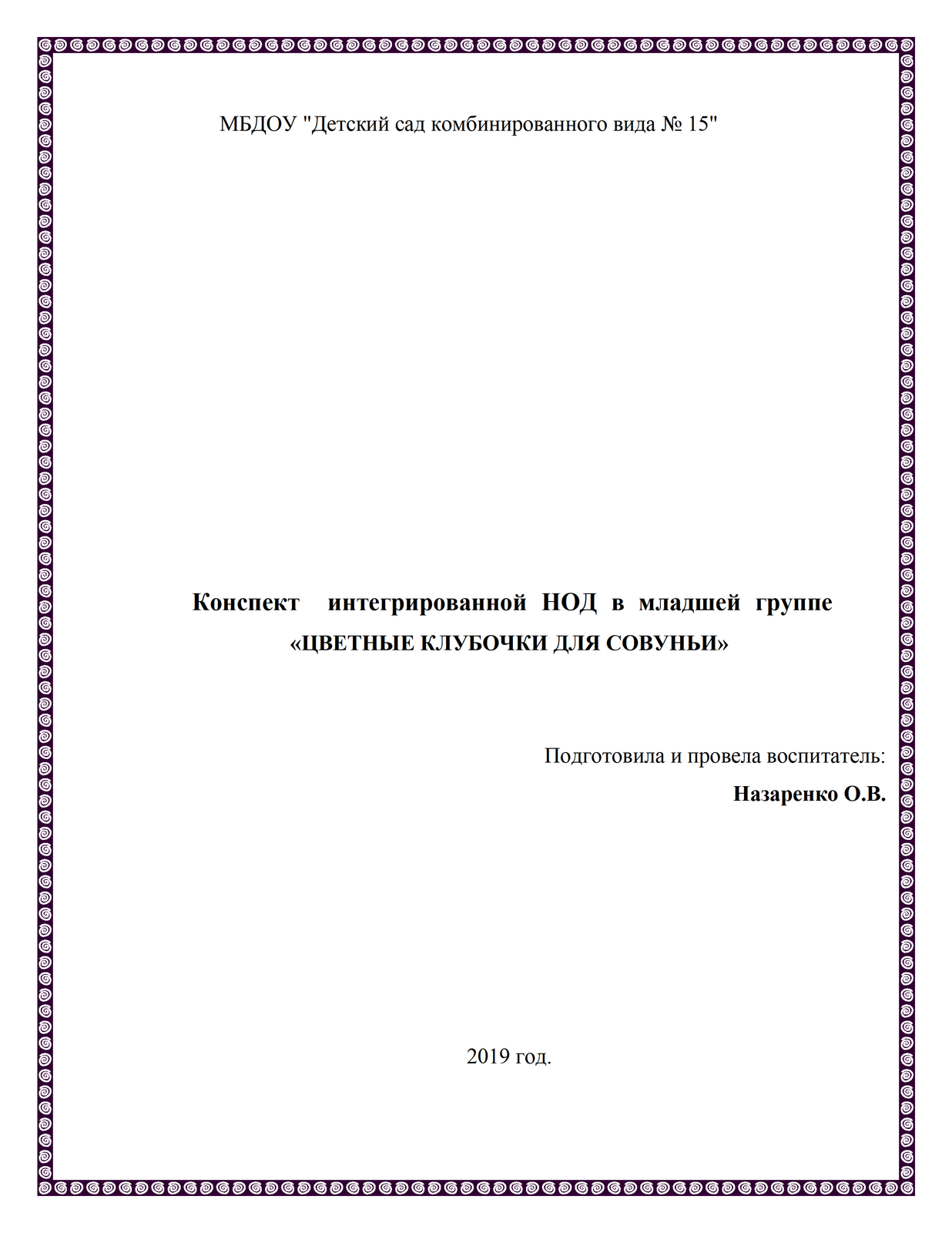 МБДОУ "Детский сад комбинированного вида № 15"

Конспект интегрированной НОД в младшей группе
«ЦВЕТНЫЕ КЛУБОЧКИ ДЛЯ СОВУНЬИ»

Подготовила и провела воспитатель:
Назаренко О.В.

2019 год.